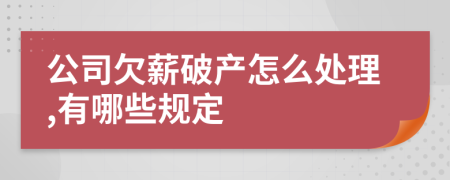 公司欠薪破产怎么处理,有哪些规定